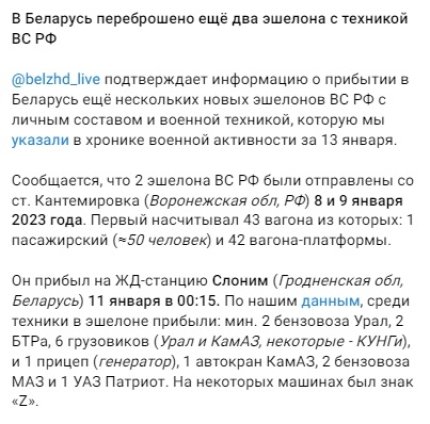 В Беларусь переброшено ещё два эшелона с техникой ВС РФ

@belzhd_live подтверждает информацию о прибытии в Беларусь ещё нескольких новых эшелонов ВС РФ с личным составом и военной техникой, которую мы указали в хронике военной активности за 13 января.

Сообщается, что 2 эшелона ВС РФ были отправлены со ст. Кантемировка (Воронежская обл, РФ) 8 и 9 января 2023 года. Первый насчитывал 43 вагона из которых: 1 пасажирский (≈50 человек) и 42 вагона-платформы.

Он прибыл на ЖД-станцию Слоним (Гродненская обл, Беларусь) 11 января в 00:15. По нашим данным, среди техники в эшелоне прибыли: мин. 2 бензовоза Урал, 2 БТРа, 6 грузовиков (Урал и КамАЗ, некоторые - КУНГи), и 1 прицеп (генератор), 1 автокран КамАЗ, 2 бензовоза МАЗ и 1 УАЗ Патриот. На некоторых машинах был знак «Z».